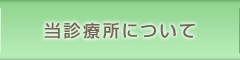 当診療所について